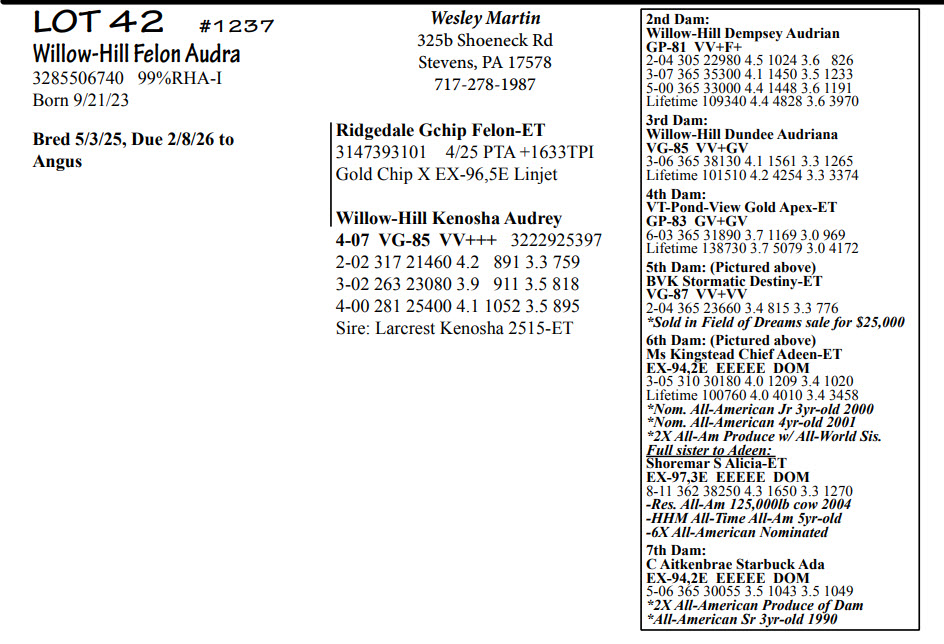 LOT 42 #1237
Willow-Hill Felon Audra
3285506740 99%RHA-I
Born 9/21/23

Bred 5/3/25, Due 2/8/26 to Angus

Wesley Martin
325b Shoeneck Rd
Stevens, PA 17578
717-278-1987

Ridgedale Gchip Felon-ET
3147393101 4/25 PTA +1633TPI
Gold Chip X EX-96,5E Linjet

Willow-Hill Kenosha Audrey
4-07 VG-85 VV+++ 3222925397
2-02 317 21460 4.2 891 3.3 759
3-02 263 23080 3.9 911 3.5 818
4-00 281 25400 4.1 1052 3.5 895
Sire: Larcrest Kenosha 2515-ET

2nd Dam:
Willow-Hill Dempsey Audrian
GP-81 VV+F+
2-04 305 22980 4.5 1024 3.6 826
3-07 365 35300 4.1 1450 3.5 1233
5-00 365 33000 4.4 1448 3.6 1191
Lifetime 109340 4.4 4828 3.6 3970

3rd Dam:
Willow-Hill Dundee Audriana
VG-85 VV+GV
3-06 365 38130 4.1 1561 3.3 1265
Lifetime 101510 4.2 4254 3.3 3374

4th Dam:
VT-Pond-View Gold Apex-ET
GP-83 GV+GV
6-03 365 31890 3.7 1169 3.0 969
Lifetime 138730 3.7 5079 3.0 4172

5th Dam: (Pictured above)
BVK Stormatic Destiny-ET
VG-87 VV+VV
2-04 365 23660 3.4 815 3.3 776
*Sold in Field of Dreams sale for $25,000

6th Dam: (Pictured above)
Ms Kingstead Chief Adeen-ET
EX-94,2E EEEEE DOM
3-05 310 30180 4.0 1209 3.4 1020
Lifetime 100760 4.0 4010 3.4 3458
*Nom. All-American Jr 3yr-old 2000
*Nom. All-American 4yr-old 2001
*2X All-Am Produce w/ All-World Sis.
Full sister to Adeen:
Shoremar S Alicia-ET
EX-97,3E EEEEE DOM
8-11 362 38250 4.3 1650 3.3 1270
-Res. All-Am 125,000lb cow 2004
-HHM All-Time All-Am 5yr-old
-6X All-American Nominated

7th Dam:
C Aitkenbrae Starbuck Ada
EX-94,2E EEEEE DOM
5-06 365 30055 3.5 1043 3.5 1049
*2X All-American Produce of Dam
*All-American Sr 3yr-old 1990